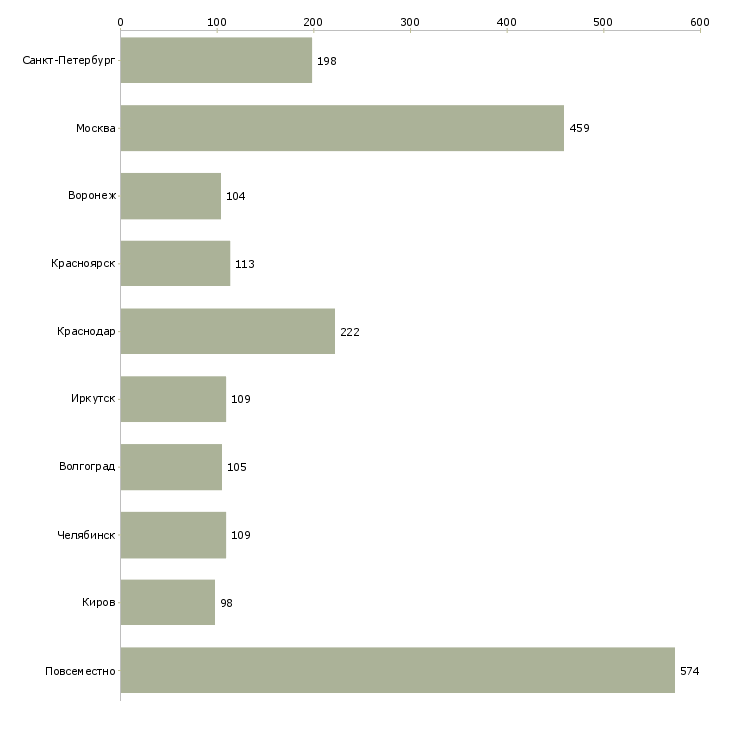 0 100 200 300 400 500 600

Санкт-Петербург 198
Москва 459
Воронеж 104
Красноярск 113
Краснодар 222
Иркутск 109
Волгоград 105
Челябинск 109
Киров 98
Повсеместно 574